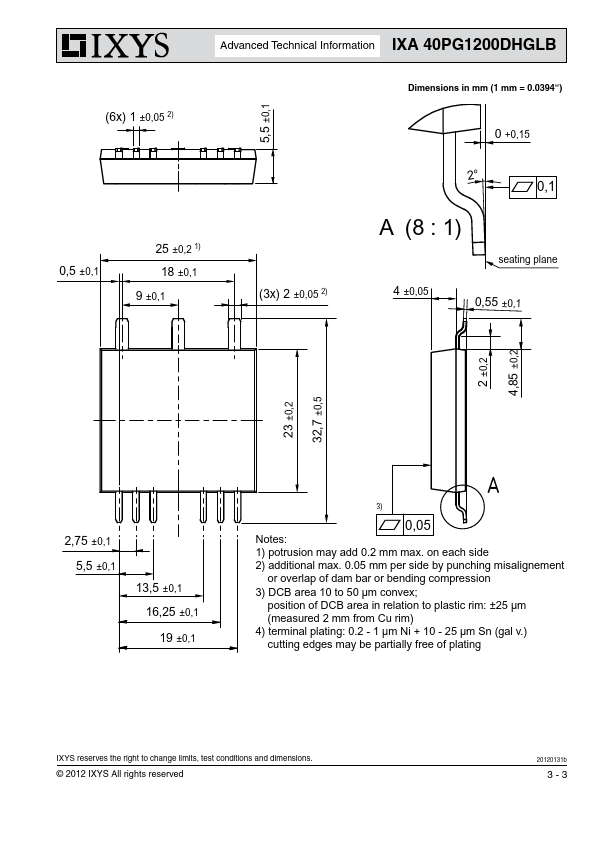 IXYS

Advanced Technical Information

IXA 40PG1200DHGLB

Dimensions in mm (1 mm = 0.0394")

(6x) 1 ±0,05 $^{2)}$

5,5 ±0,1

0 +0,15

2°

0,1

A (8 : 1)

seating plane

25 ±0,2 $^{1)}$

0,5 ±0,1

18 ±0,1

9 ±0,1

(3x) 2 ±0,05 $^{2)}$

23 ±0,2

32,7 ±0,5

4 ±0,05

0,55 ±0,1

2 ±0,2

4,85 ±0,2

A

3)

0,05

2,75 ±0,1

5,5 ±0,1

13,5 ±0,1

16,25 ±0,1

19 ±0,1

Notes:
1) potrusion may add 0.2 mm max. on each side
2) additional max. 0.05 mm per side by punching misalignement or overlap of dam bar or bending compression
3) DCB area 10 to 50 µm convex; position of DCB area in relation to plastic rim: ±25 µm (measured 2 mm from Cu rim)
4) terminal plating: 0.2 - 1 µm Ni + 10 - 25 µm Sn (gal v.) cutting edges may be partially free of plating

IXYS reserves the right to change limits, test conditions and dimensions.

20120131b

© 2012 IXYS All rights reserved

3 - 3